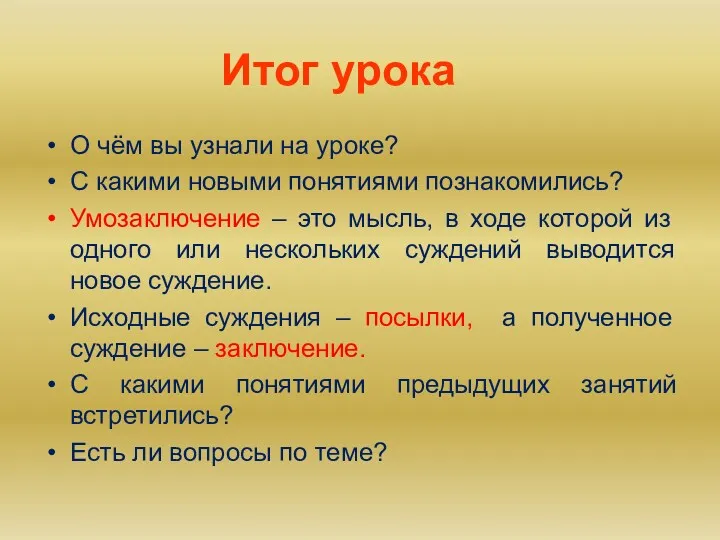 Итог урока

• О чём вы узнали на уроке?
• С какими новыми понятиями познакомились?
• Умозаключение – это мысль, в ходе которой из одного или нескольких суждений выводится новое суждение.
• Исходные суждения – посылки, а полученное суждение – заключение.
• С какими понятиями предыдущих занятий встретились?
• Есть ли вопросы по теме?